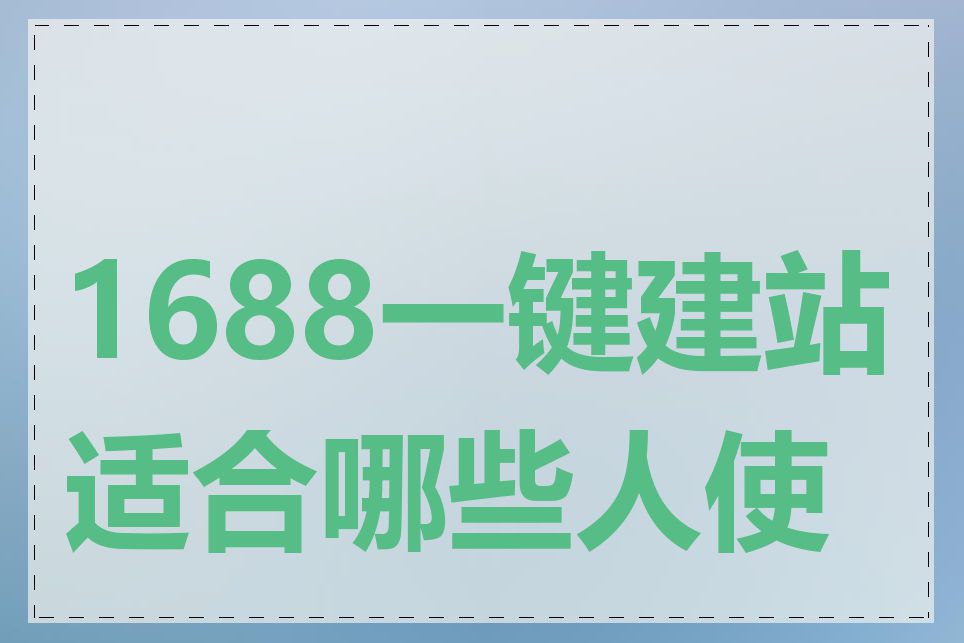 1688一键建站适合哪些人使